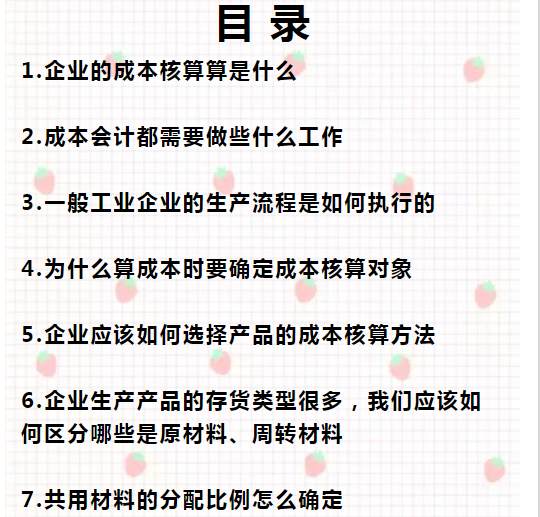 目 录

1.企业的成本核算算是什么

2.成本会计都需要做些什么工作

3.一般工业企业的生产流程是如何执行的

4.为什么算成本时要确定成本核算对象

5.企业应该如何选择产品的成本核算方法

6.企业生产产品的存货类型很多，我们应该如何区分哪些是原材料、周转材料

7.共用材料的分配比例怎么确定